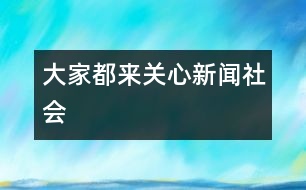 大家都来关心新闻社会